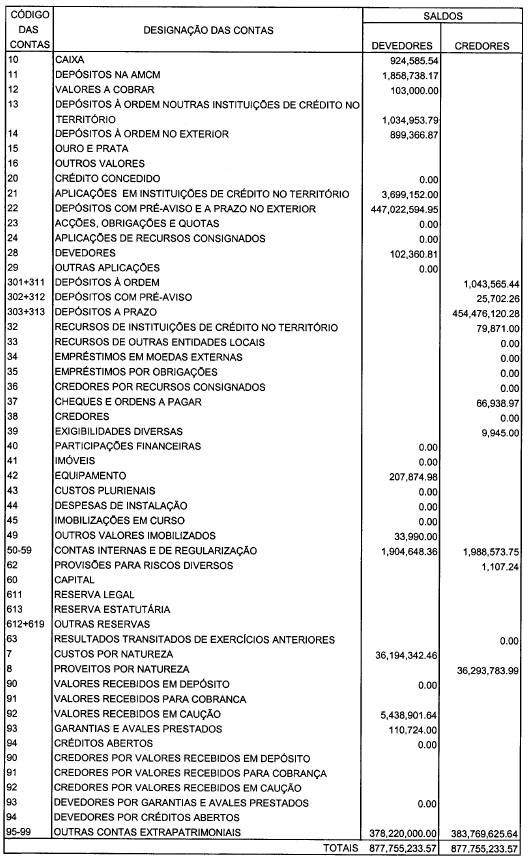 | CÓDIGO DAS CONTAS | DESIGNAÇÃO DAS CONTAS | SALDOS DEVEDORES | SALDOS CREDORES |
|---|---|---|---|
| 10 | CAIXA | 924,585.54 | |
| 11 | DEPÓSITOS NA AMCM | 1,858,738.17 | |
| 12 | VALORES A COBRAR | 103,000.00 | |
| 13 | DEPÓSITOS À ORDEM NOUTRAS INSTITUIÇÕES DE CRÉDITO NO TERRITÓRIO | 1,034,953.79 | |
| 14 | DEPÓSITOS À ORDEM NO EXTERIOR | 899,366.87 | |
| 15 | OURO E PRATA | | |
| 16 | OUTROS VALORES | | |
| 20 | CRÉDITO CONCEDIDO | 0.00 | |
| 21 | APLICAÇÕES EM INSTITUIÇÕES DE CRÉDITO NO TERRITÓRIO | 3,699,152.00 | |
| 22 | DEPÓSITOS COM PRÉ-AVISO E A PRAZO NO EXTERIOR | 447,022,594.95 | |
| 23 | ACÇÕES, OBRIGAÇÕES E QUOTAS | 0.00 | |
| 24 | APLICAÇÕES DE RECURSOS CONSIGNADOS | 0.00 | |
| 28 | DEVEDORES | 102,360.81 | |
| 29 | OUTRAS APLICAÇÕES | 0.00 | |
| 301+311 | DEPÓSITOS À ORDEM | | 1,043,565.44 |
| 302+312 | DEPÓSITOS COM PRÉ-AVISO | | 25,702.26 |
| 303+313 | DEPÓSITOS A PRAZO | | 454,476,120.28 |
| 32 | RECURSOS DE INSTITUIÇÕES DE CRÉDITO NO TERRITÓRIO | | 79,871.00 |
| 33 | RECURSOS DE OUTRAS ENTIDADES LOCAIS | | 0.00 |
| 34 | EMPRÉSTIMOS EM MOEDAS EXTERNAS | | 0.00 |
| 35 | EMPRÉSTIMOS POR OBRIGAÇÕES | | 0.00 |
| 36 | CREDORES POR RECURSOS CONSIGNADOS | | 0.00 |
| 37 | CHEQUES E ORDENS A PAGAR | | 66,938.97 |
| 38 | CREDORES | | 0.00 |
| 39 | EXIGIBILIDADES DIVERSAS | | 9,945.00 |
| 40 | PARTICIPAÇÕES FINANCEIRAS | 0.00 | |
| 41 | IMÓVEIS | 0.00 | |
| 42 | EQUIPAMENTO | 207,874.98 | |
| 43 | CUSTOS PLURIENAIS | 0.00 | |
| 44 | DESPESAS DE INSTALAÇÃO | 0.00 | |
| 45 | IMOBILIZAÇÕES EM CURSO | 0.00 | |
| 49 | OUTROS VALORES IMOBILIZADOS | 33,990.00 | |
| 50-59 | CONTAS INTERNAS E DE REGULARIZAÇÃO | 1,904,648.36 | 1,988,573.75 |
| 62 | PROVISÕES PARA RISCOS DIVERSOS | | 1,107.24 |
| 60 | CAPITAL | | |
| 611 | RESERVA LEGAL | | |
| 613 | RESERVA ESTATUTÁRIA | | |
| 612+619 | OUTRAS RESERVAS | | |
| 63 | RESULTADOS TRANSITADOS DE EXERCÍCIOS ANTERIORES | | 0.00 |
| 7 | CUSTOS POR NATUREZA | 36,194,342.46 | |
| 8 | PROVEITOS POR NATUREZA | | 36,293,783.99 |
| 90 | VALORES RECEBIDOS EM DEPÓSITO | 0.00 | |
| 91 | VALORES RECEBIDOS PARA COBRANCA | | |
| 92 | VALORES RECEBIDOS EM CAUÇÃO | 5,438,901.64 | |
| 93 | GARANTIAS E AVALES PRESTADOS | 110,724.00 | |
| 94 | CRÉDITOS ABERTOS | 0.00 | |
| 90 | CREDORES POR VALORES RECEBIDOS EM DEPÓSITO | | |
| 91 | CREDORES POR VALORES RECEBIDOS PARA COBRANÇA | | |
| 92 | CREDORES POR VALORES RECEBIDOS EM CAUÇÃO | | |
| 93 | DEVEDORES POR GARANTIAS E AVALES PRESTADOS | 0.00 | |
| 94 | DEVEDORES POR CRÉDITOS ABERTOS | | |
| 95-99 | OUTRAS CONTAS EXTRAPATRIMONIAIS | 378,220,000.00 | 383,769,625.64 |
| | TOTAIS | 877,755,233.57 | 877,755,233.57 |